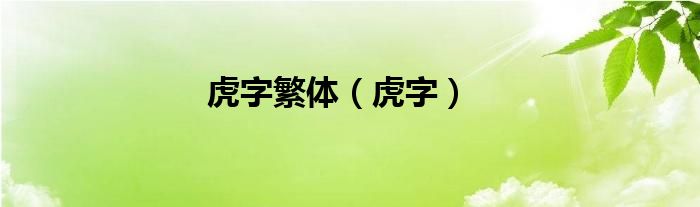 虎字繁体（虎字）